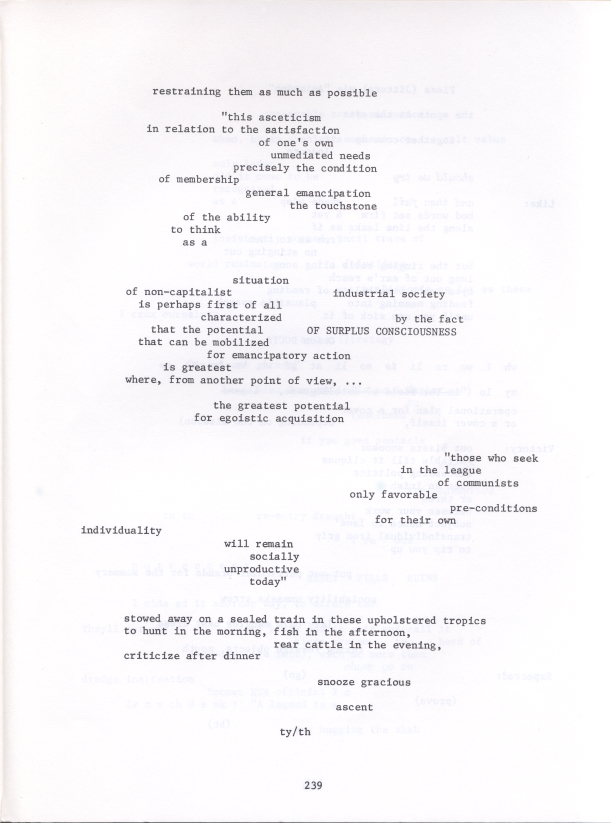 restraining them as much as possible

"this asceticism
in relation to the satisfaction
of one's own
unmediated needs
precisely the condition
of membership
general emancipation
the touchstone
of the ability
to think
as a

situation
of non-capitalist industrial society
is perhaps first of all
characterized by the fact
that the potential OF SURPLUS CONSCIOUSNESS
that can be mobilized
for emancipatory action
is greatest
where, from another point of view, ...

the greatest potential
for egoistic acquisition

"those who seek
in the league
of communists
only favorable
pre-conditions
for their own
individuality
will remain
socially
unproductive
today"

stowed away on a sealed train in these upholstered tropics
to hunt in the morning, fish in the afternoon,
rear cattle in the evening,
criticize after dinner

snooze gracious

ascent

ty/th

239